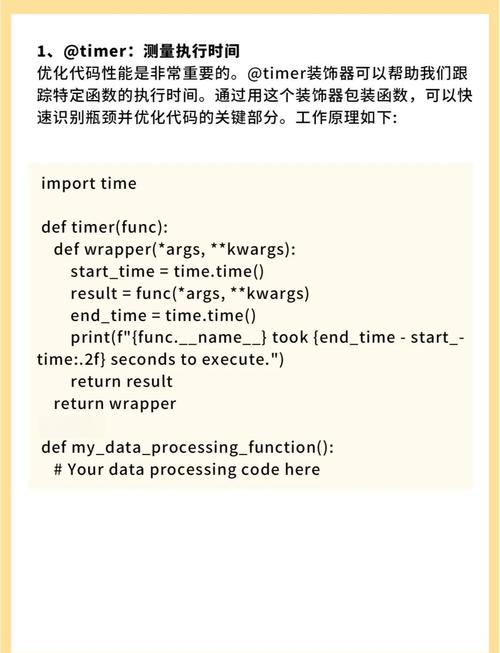 1、@timer：测量执行时间
优化代码性能是非常重要的。@timer装饰器可以帮助我们跟踪特定函数的执行时间。通过用这个装饰器包装函数，可以快速识别瓶颈并优化代码的关键部分。工作原理如下:

import time

def timer(func):
  def wrapper(*args, **kwargs):
    start_time = time.time()
    result = func(*args, **kwargs)
    end_time = time.time()
    print(f"{func.__name__} took {end_time - start_time:.2f} seconds to execute.")
    return result
  return wrapper

def my_data_processing_function():
  # Your data processing code here